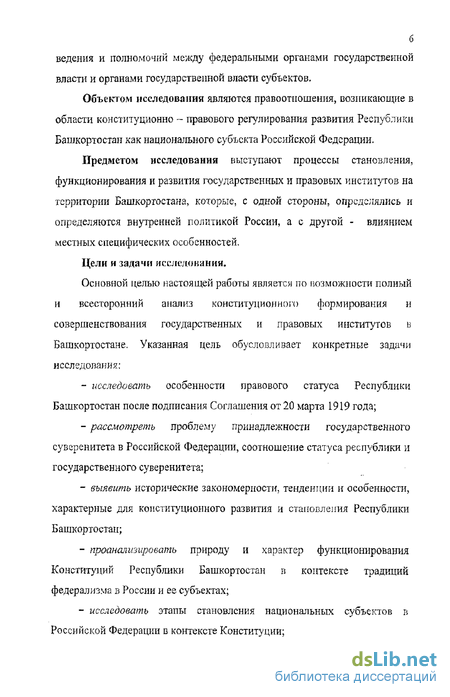 6

ведения и полномочий между федеральными органами государственной власти и органами государственной власти субъектов.

Объектом исследования являются правоотношения, возникающие в области конституционно – правового регулирования развития Республики Башкортостан как национального субъекта Российской Федерации.

Предметом исследования выступают процессы становления, функционирования и развития государственных и правовых институтов на территории Башкортостана, которые, с одной стороны, определялись и определяются внутренней политикой России, а с другой - влиянием местных специфических особенностей.

Цели и задачи исследования.

Основной целью настоящей работы является по возможности полный и всесторонний анализ конституционного формирования и совершенствования государственных и правовых институтов в Башкортостане. Указанная цель обусловливает конкретные задачи исследования:

– исследовать особенности правового статуса Республики Башкортостан после подписания Соглашения от 20 марта 1919 года;

– рассмотреть проблему принадлежности государственного суверенитета в Российской Федерации, соотношение статуса республики и государственного суверенитета;

– выявить исторические закономерности, тенденции и особенности, характерные для конституционного развития и становления Республики Башкортостан;

– проанализировать природу и характер функционирования Конституций Республики Башкортостан в контексте традиций федерализма в России и ее субъектах;

– исследовать этапы становления национальных субъектов в Российской Федерации в контексте Конституции;

dsLib.net
библиотека диссертаций